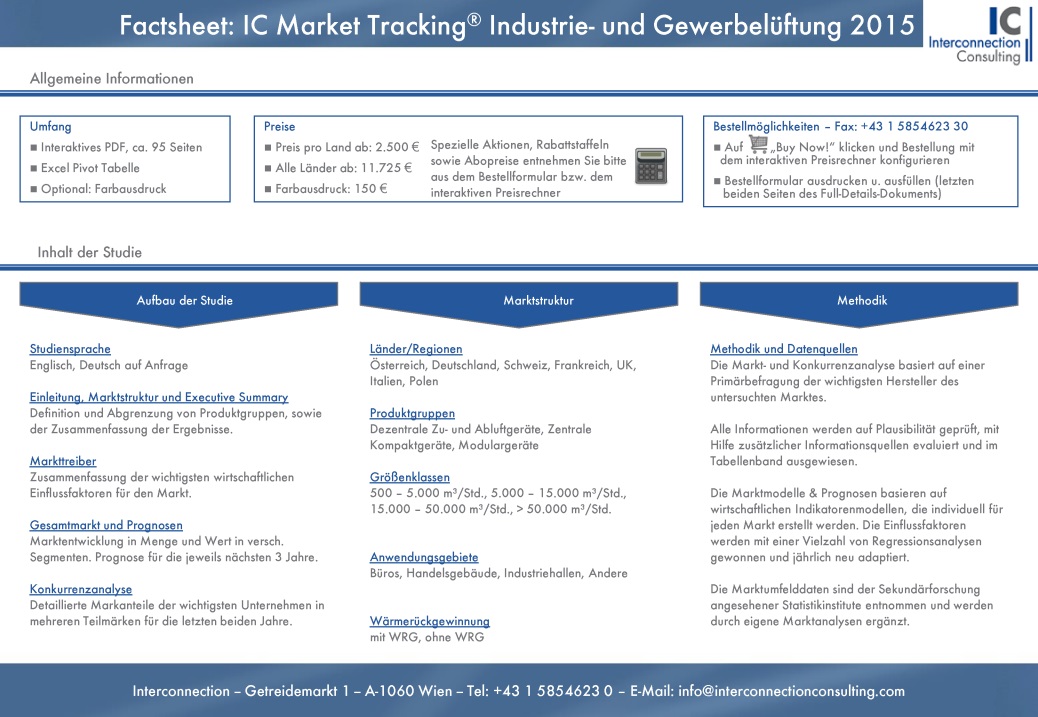 Factsheet: IC Market Tracking® Industrie- und Gewerbelüftung 2015

IC
Interconnection
Consulting

Allgemeine Informationen

Umfang
■ Interaktives PDF, ca. 95 Seiten
■ Excel Pivot Tabelle
■ Optional: Farbausdruck

Preise
■ Preis pro Land ab: 2.500 €
■ Alle Länder ab: 11.725 €
■ Farbausdruck: 150 €

Spezielle Aktionen, Rabattstaffeln sowie Abopreise entnehmen Sie bitte aus dem Bestellformular bzw. dem interaktiven Preisrechner

Bestellmöglichkeiten – Fax: +43 1 5854623 30
■ Auf „Buy Now!" klicken und Bestellung mit dem interaktiven Preisrechner konfigurieren
■ Bestellformular ausdrucken u. ausfüllen (letzten beiden Seiten des Full-Details-Dokuments)

Inhalt der Studie

Aufbau der Studie

Studiensprache
Englisch, Deutsch auf Anfrage

Einleitung, Marktstruktur und Executive Summary
Definition und Abgrenzung von Produktgruppen, sowie der Zusammenfassung der Ergebnisse.

Markttreiber
Zusammenfassung der wichtigsten wirtschaftlichen Einflussfaktoren für den Markt.

Gesamtmarkt und Prognosen
Marktentwicklung in Menge und Wert in versch. Segmenten. Prognose für die jeweils nächsten 3 Jahre.

Konkurrenzanalyse
Detaillierte Markanteile der wichtigsten Unternehmen in mehreren Teilmärken für die letzten beiden Jahre.

Marktstruktur

Länder/Regionen
Österreich, Deutschland, Schweiz, Frankreich, UK, Italien, Polen

Produktgruppen
Dezentrale Zu- und Abluftgeräte, Zentrale Kompaktgeräte, Modulargeräte

Größenklassen
500 – 5.000 m³/Std., 5.000 – 15.000 m³/Std., 15.000 – 50.000 m³/Std., > 50.000 m³/Std.

Anwendungsgebiete
Büros, Handelsgebäude, Industriehallen, Andere

Wärmerückgewinnung
mit WRG, ohne WRG

Methodik

Methodik und Datenquellen
Die Markt- und Konkurrenzanalyse basiert auf einer Primärbefragung der wichtigsten Hersteller des untersuchten Marktes.

Alle Informationen werden auf Plausibilität geprüft, mit Hilfe zusätzlicher Informationsquellen evaluiert und im Tabellenband ausgewiesen.

Die Marktmodelle & Prognosen basieren auf wirtschaftlichen Indikatorenmodellen, die individuell für jeden Markt erstellt werden. Die Einflussfaktoren werden mit einer Vielzahl von Regressionsanalysen gewonnen und jährlich neu adaptiert.

Die Marktumfelddaten sind der Sekundärforschung angesehener Statistikinstitute entnommen und werden durch eigene Marktanalysen ergänzt.

Interconnection – Getreidemarkt 1 – A-1060 Wien – Tel: +43 1 5854623 0 – E-Mail: info@interconnectionconsulting.com